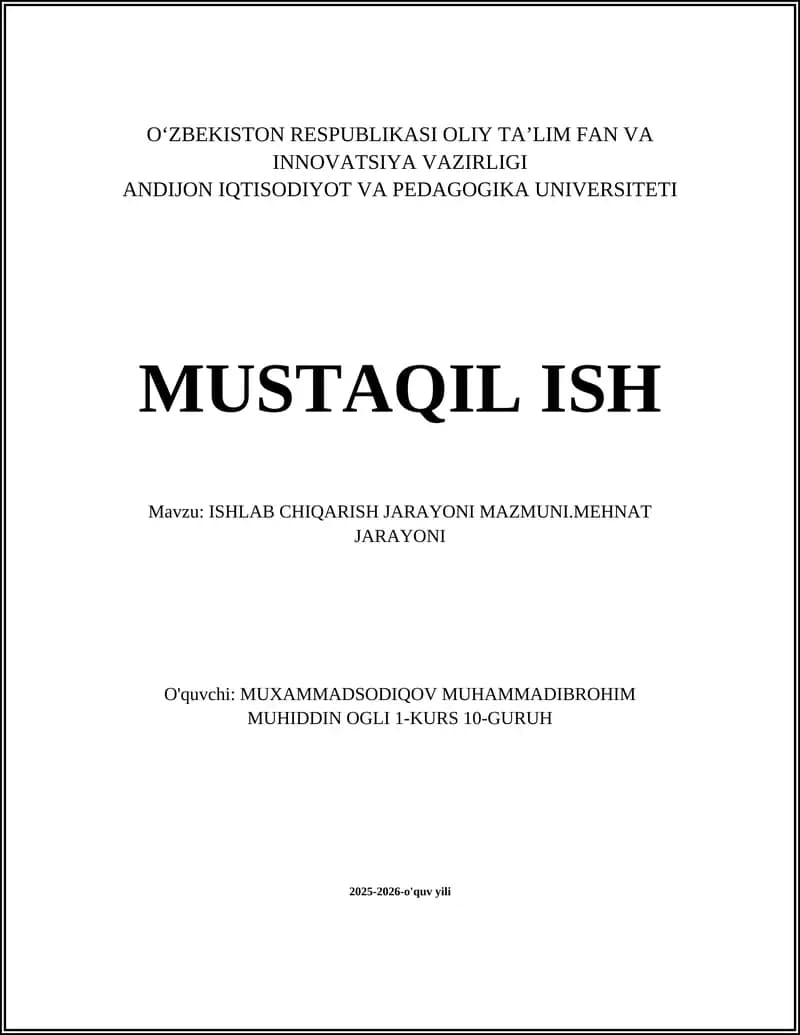 O‘ZBEKISTON RESPUBLIKASI OLIY TA’LIM FAN VA INNOVATSIYA VAZIRLIGI
ANDIJON IQTISODIYOT VA PEDAGOGIKA UNIVERSITETI

MUSTAQIL ISH

Mavzu: ISHLAB CHIQARISH JARAYONI MAZMUNI.MEHNAT JARAYONI

O'quvchi: MUXAMMADSODIQOV MUHAMMADIBROHIM MUHIDDIN OGLI 1-KURS 10-GURUH

2025-2026-o'quv yili